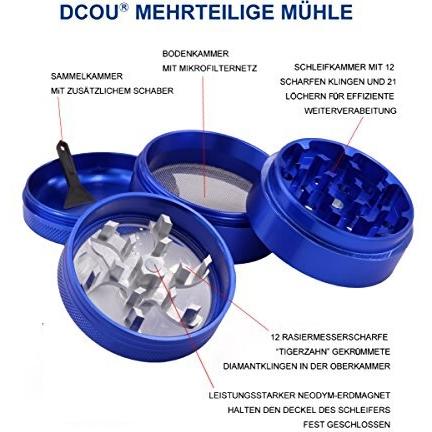 DCOU® MEHRTEILIGE MÜHLE

SAMMELKAMMER
MIT ZUSÄTZLICHEM SCHABER

BODENKAMMER
MIT MIKROFILTERNETZ

SCHLEIFKAMMER MIT 12
SCHARFEN KLINGEN UND 21
LÖCHERN FÜR EFFIZIENTE
WEITERVERABEITUNG

12 RASIERMESSERSCHARFE
"TIGERZAHN" GEKRÜMMETE
DIAMANTKLINGEN IN DER OBERKAMMER

LEISTUNGSSTARKER NEODYM-ERDMAGNET
HALTEN DEN DECKEL DES SCHLEIFERS
FEST GESCHLOSSEN